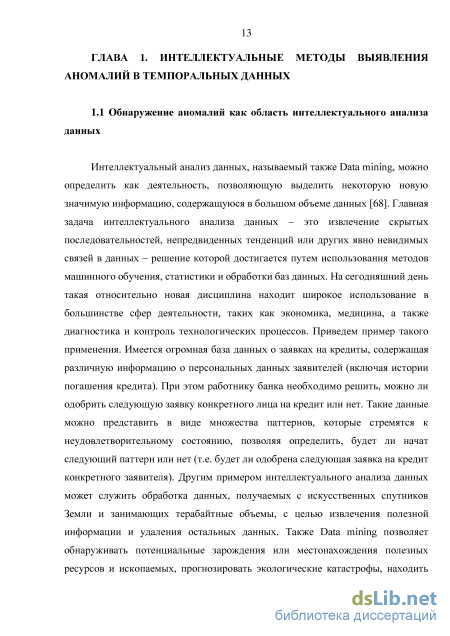 13

ГЛАВА 1. ИНТЕЛЛЕКТУАЛЬНЫЕ МЕТОДЫ ВЫЯВЛЕНИЯ АНОМАЛИЙ В ТЕМПОРАЛЬНЫХ ДАННЫХ

1.1 Обнаружение аномалий как область интеллектуального анализа данных

Интеллектуальный анализ данных, называемый также Data mining, можно определить как деятельность, позволяющую выделить некоторую новую значимую информацию, содержащуюся в большом объеме данных [68]. Главная задача интеллектуального анализа данных – это извлечение скрытых последовательностей, непредвиденных тенденций или других явно невидимых связей в данных – решение которой достигается путем использования методов машинного обучения, статистики и обработки баз данных. На сегодняшний день такая относительно новая дисциплина находит широкое использование в большинстве сфер деятельности, таких как экономика, медицина, а также диагностика и контроль технологических процессов. Приведем пример такого применения. Имеется огромная база данных о заявках на кредиты, содержащая различную информацию о персональных данных заявителей (включая истории погашения кредита). При этом работнику банка необходимо решить, можно ли одобрить следующую заявку конкретного лица на кредит или нет. Такие данные можно представить в виде множества паттернов, которые стремятся к неудовлетворительному состоянию, позволяя определить, будет ли начат следующий паттерн или нет (т.е. будет ли одобрена следующая заявка на кредит конкретного заявителя). Другим примером интеллектуального анализа данных может служить обработка данных, получаемых с искусственных спутников Земли и занимающих терабайтные объемы, с целью извлечения полезной информации и удаления остальных данных. Также Data mining позволяет обнаруживать потенциальные зарождения или местонахождения полезных ресурсов и ископаемых, прогнозировать экологические катастрофы, находить

dsLib.net
библиотека диссертаций